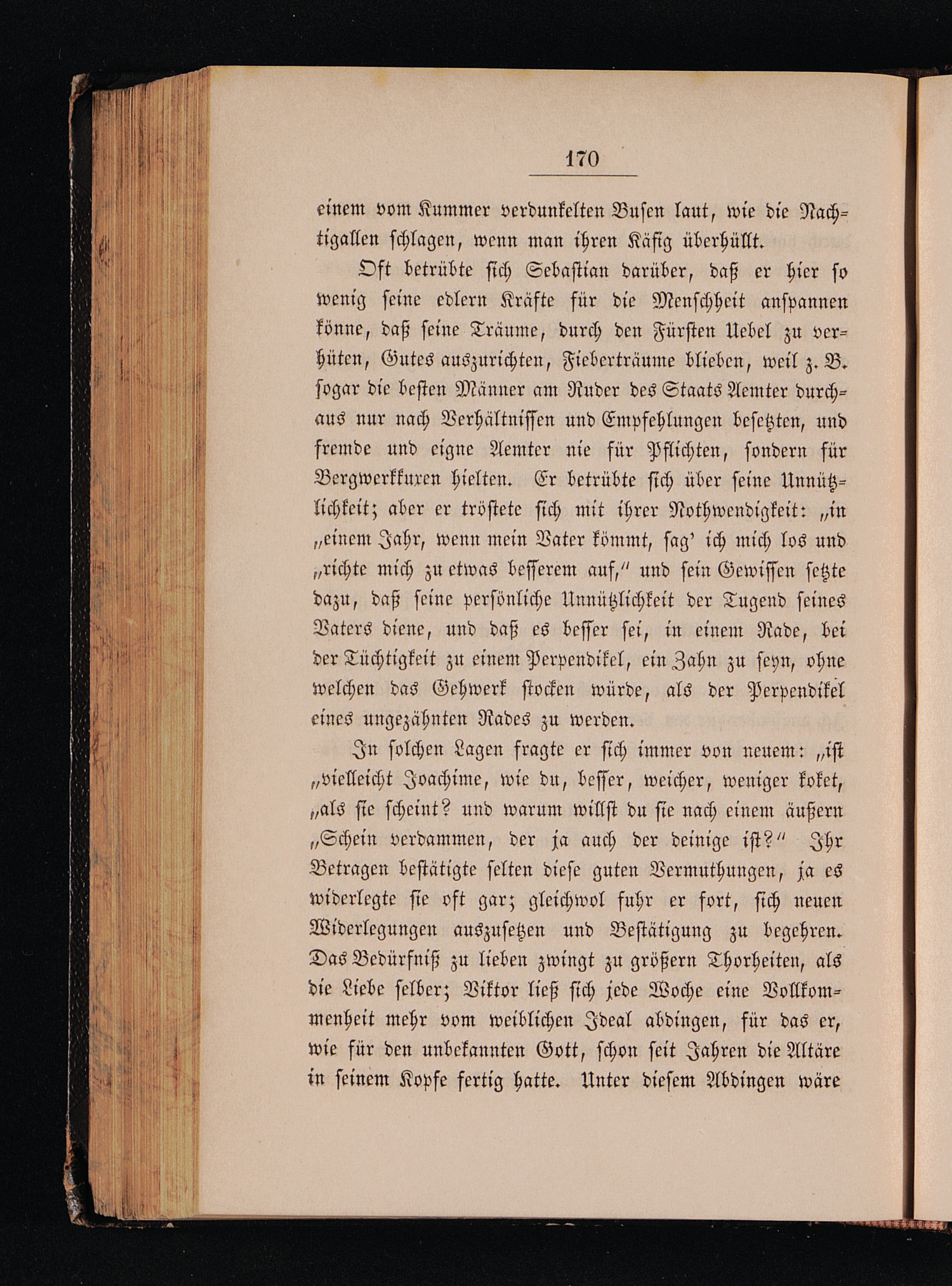 170

einem vom Kummer verdunkelten Busen laut, wie die Nachtigallen schlagen, wenn man ihren Käfig überhüllt.

Oft betrübte sich Sebastian darüber, daß er hier so wenig seine edlern Kräfte für die Menschheit anspannen könne, daß seine Träume, durch den Fürsten Uebel zu verhüten, Gutes auszurichten, Fieberträume blieben, weil z. B. sogar die besten Männer am Ruder des Staats Aemter durchaus nur nach Verhältnissen und Empfehlungen besetzten, und fremde und eigne Aemter nie für Pflichten, sondern für Bergwerkkuxen hielten. Er betrübte sich über seine Unnützlichkeit; aber er tröstete sich mit ihrer Nothwendigkeit: „in „einem Jahr, wenn mein Vater kömmt, sag' ich mich los und „richte mich zu etwas besserem auf," und sein Gewissen setzte dazu, daß seine persönliche Unnützlichkeit der Tugend seines Vaters diene, und daß es besser sei, in einem Rade, bei der Tüchtigkeit zu einem Perpendikel, ein Zahn zu seyn, ohne welchen das Gehwerk stocken würde, als der Perpendikel eines ungezähnten Rades zu werden.

In solchen Lagen fragte er sich immer von neuem: „ist „vielleicht Joachime, wie du, besser, weicher, weniger koket, „als sie scheint? und warum willst du sie nach einem äußern „Schein verdammen, der ja auch der deinige ist?" Ihr Betragen bestätigte selten diese guten Vermuthungen, ja es widerlegte sie oft gar; gleichwol fuhr er fort, sich neuen Widerlegungen auszusetzen und Bestätigung zu begehren. Das Bedürfniß zu lieben zwingt zu größern Thorheiten, als die Liebe selber; Viktor ließ sich jede Woche eine Vollkommenheit mehr vom weiblichen Ideal abdingen, für das er, wie für den unbekannten Gott, schon seit Jahren die Altäre in seinem Kopfe fertig hatte. Unter diesem Abdingen wäre